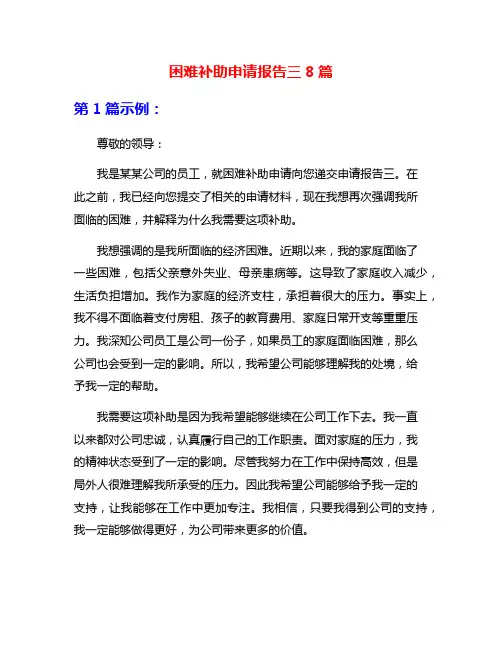 困难补助申请报告三 8 篇

第 1 篇示例：

尊敬的领导：

我是某某公司的员工，就困难补助申请向您递交申请报告三。在此之前，我已经向您提交了相关的申请材料，现在我想再次强调我所面临的困难，并解释为什么我需要这项补助。

我想强调的是我所面临的经济困难。近期以来，我的家庭面临了一些困难，包括父亲意外失业、母亲患病等。这导致了家庭收入减少，生活负担增加。我作为家庭的经济支柱，承担着很大的压力。事实上，我不得不面临着支付房租、孩子的教育费用、家庭日常开支等重重压力。我深知公司员工是公司一份子，如果员工的家庭面临困难，那么公司也会受到一定的影响。所以，我希望公司能够理解我的处境，给予我一定的帮助。

我需要这项补助是因为我希望能够继续在公司工作下去。我一直以来都对公司忠诚，认真履行自己的工作职责。面对家庭的压力，我的精神状态受到了一定的影响。尽管我努力在工作中保持高效，但是局外人很难理解我所承受的压力。因此我希望公司能够给予我一定的支持，让我能够在工作中更加专注。我相信，只要我得到公司的支持，我一定能够做得更好，为公司带来更多的价值。